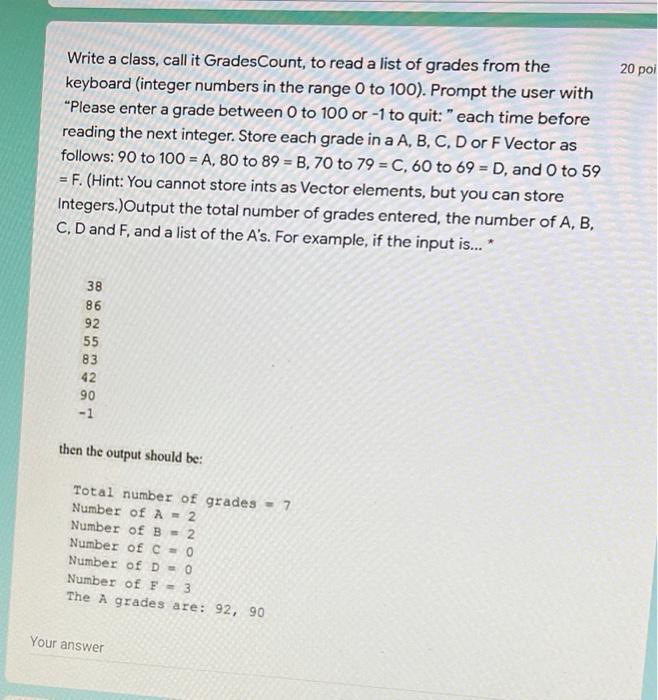 Write a class, call it GradesCount, to read a list of grades from the keyboard (integer numbers in the range 0 to 100). Prompt the user with "Please enter a grade between 0 to 100 or -1 to quit: " each time before reading the next integer. Store each grade in a A, B, C, D or F Vector as follows: 90 to 100 = A, 80 to 89 = B, 70 to 79 = C, 60 to 69 = D, and 0 to 59 = F. (Hint: You cannot store ints as Vector elements, but you can store Integers.)Output the total number of grades entered, the number of A, B, C, D and F, and a list of the A's. For example, if the input is... *

20 poi

38
86
92
55
83
42
90
-1

then the output should be:

Total number of grades = 7
Number of A = 2
Number of B = 2
Number of C = 0
Number of D = 0
Number of F = 3
The A grades are: 92, 90

Your answer